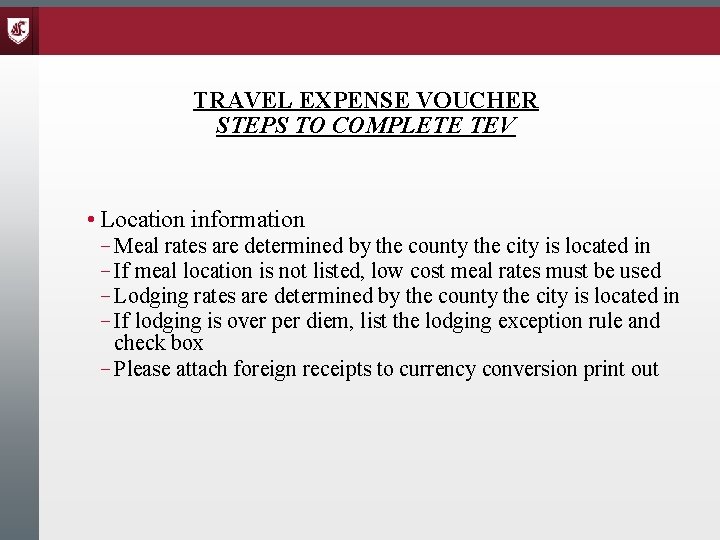 TRAVEL EXPENSE VOUCHER
STEPS TO COMPLETE TEV

• Location information
– Meal rates are determined by the county the city is located in
– If meal location is not listed, low cost meal rates must be used
– Lodging rates are determined by the county the city is located in
– If lodging is over per diem, list the lodging exception rule and check box
– Please attach foreign receipts to currency conversion print out